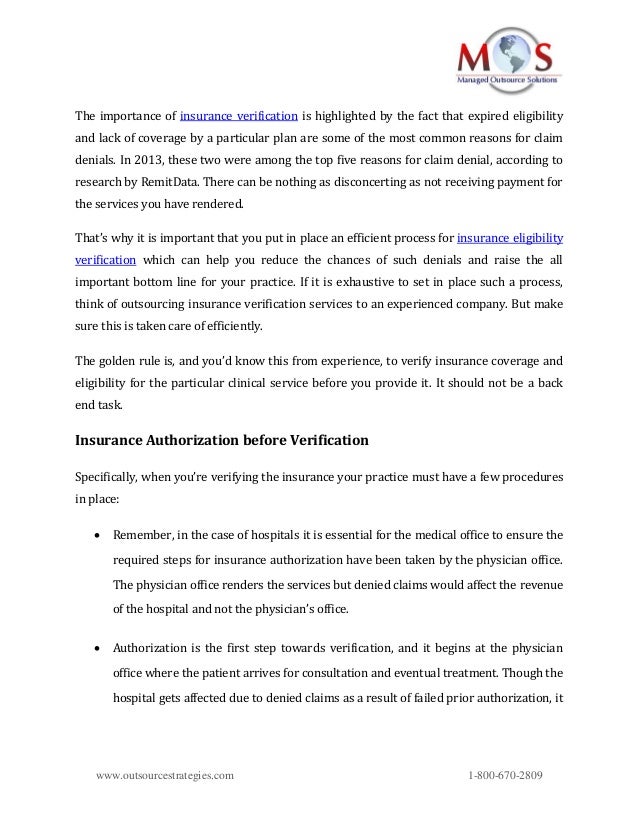 MOS
Managed Outsource Solutions

The importance of insurance verification is highlighted by the fact that expired eligibility and lack of coverage by a particular plan are some of the most common reasons for claim denials. In 2013, these two were among the top five reasons for claim denial, according to research by RemitData. There can be nothing as disconcerting as not receiving payment for the services you have rendered.

That's why it is important that you put in place an efficient process for insurance eligibility verification which can help you reduce the chances of such denials and raise the all important bottom line for your practice. If it is exhaustive to set in place such a process, think of outsourcing insurance verification services to an experienced company. But make sure this is taken care of efficiently.

The golden rule is, and you'd know this from experience, to verify insurance coverage and eligibility for the particular clinical service before you provide it. It should not be a back end task.

Insurance Authorization before Verification

Specifically, when you're verifying the insurance your practice must have a few procedures in place:

• Remember, in the case of hospitals it is essential for the medical office to ensure the required steps for insurance authorization have been taken by the physician office. The physician office renders the services but denied claims would affect the revenue of the hospital and not the physician's office.

• Authorization is the first step towards verification, and it begins at the physician office where the patient arrives for consultation and eventual treatment. Though the hospital gets affected due to denied claims as a result of failed prior authorization, it

www.outsourcestrategies.com 1-800-670-2809